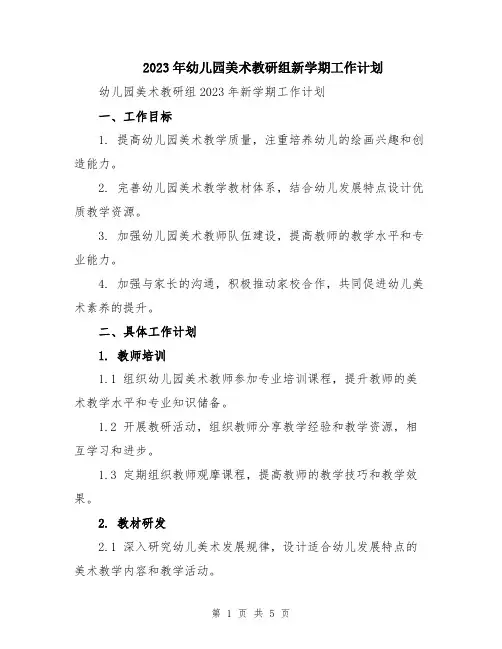 2023年幼儿园美术教研组新学期工作计划

幼儿园美术教研组2023年新学期工作计划

一、工作目标

1. 提高幼儿园美术教学质量，注重培养幼儿的绘画兴趣和创造能力。

2. 完善幼儿园美术教学教材体系，结合幼儿发展特点设计优质教学资源。

3. 加强幼儿园美术教师队伍建设，提高教师的教学水平和专业能力。

4. 加强与家长的沟通，积极推动家校合作，共同促进幼儿美术素养的提升。

二、具体工作计划

1. 教师培训

1.1 组织幼儿园美术教师参加专业培训课程，提升教师的美术教学水平和专业知识储备。

1.2 开展教研活动，组织教师分享教学经验和教学资源，相互学习和进步。

1.3 定期组织教师观摩课程，提高教师的教学技巧和教学效果。

2. 教材研发

2.1 深入研究幼儿美术发展规律，设计适合幼儿发展特点的美术教学内容和教学活动。

第 1 页 共 5 页